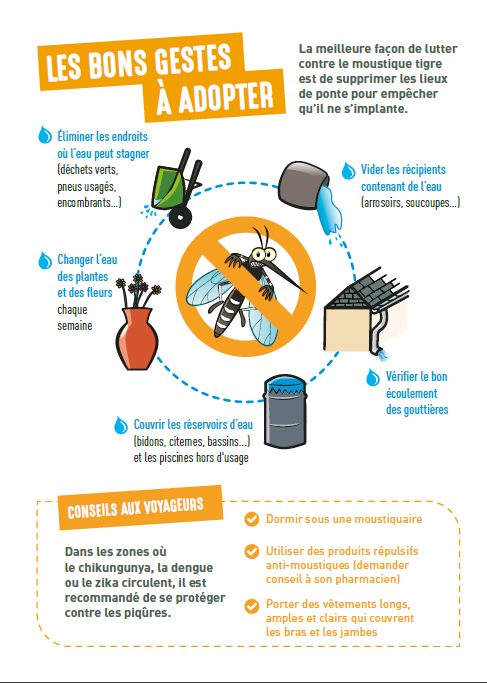 LES BONS GESTES À ADOPTER

La meilleure façon de lutter contre le moustique tigre est de supprimer les lieux de ponte pour empêcher qu'il ne s'implante.

Éliminer les endroits où l'eau peut stagner (déchets verts, pneus usagés, encombrants...)

Vider les récipients contenant de l'eau (arrosoirs, soucoupes...)

Changer l'eau des plantes et des fleurs chaque semaine

Vérifier le bon écoulement des gouttières

Couvrir les réservoirs d'eau (bidons, citernes, bassins...) et les piscines hors d'usage

CONSEILS AUX VOYAGEURS

Dans les zones où le chikungunya, la dengue ou le zika circulent, il est recommandé de se protéger contre les piqûres.

Dormir sous une moustiquaire

Utiliser des produits répulsifs anti-moustiques (demander conseil à son pharmacien)

Porter des vêtements longs, amples et clairs qui couvrent les bras et les jambes